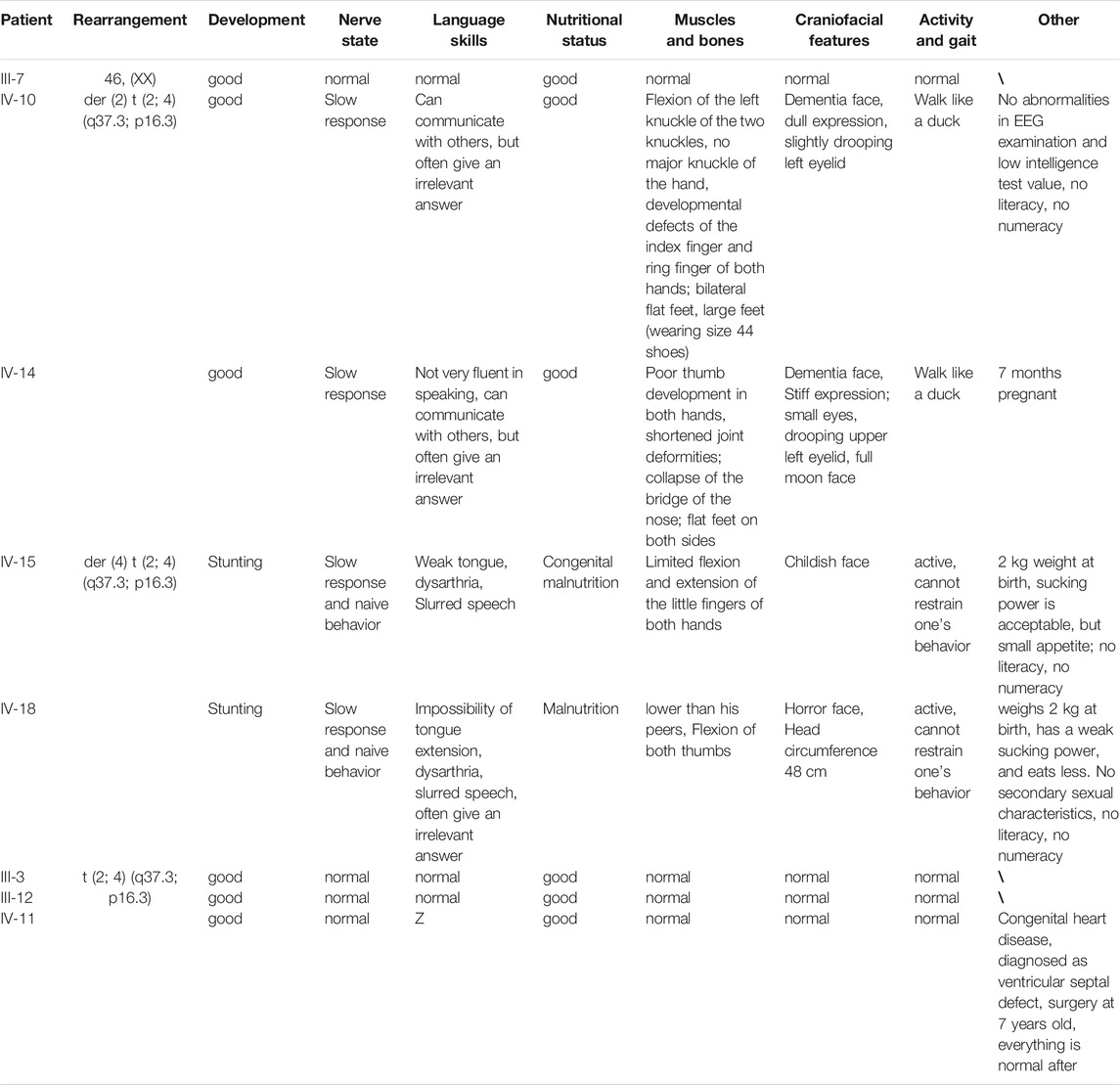 | Patient | Rearrangement | Development | Nerve state | Language skills | Nutritional status | Muscles and bones | Craniofacial features | Activity and gait | Other |
|---|---|---|---|---|---|---|---|---|---|
| III-7 | 46, (XX) | good | normal | normal | good | normal | normal | normal | \ |
| IV-10 | der (2) t (2; 4) (q37.3; p16.3) | good | Slow response | Can communicate with others, but often give an irrelevant answer | good | Flexion of the left knuckle of the two knuckles, no major knuckle of the hand, developmental defects of the index finger and ring finger of both hands; bilateral flat feet, large feet (wearing size 44 shoes) | Dementia face, dull expression, slightly drooping left eyelid | Walk like a duck | No abnormalities in EEG examination and low intelligence test value, no literacy, no numeracy |
| IV-14 | | good | Slow response | Not very fluent in speaking, can communicate with others, but often give an irrelevant answer | good | Poor thumb development in both hands, shortened joint deformities; collapse of the bridge of the nose; flat feet on both sides | Dementia face, Stiff expression; small eyes, drooping upper left eyelid, full moon face | Walk like a duck | 7 months pregnant |
| IV-15 | der (4) t (2; 4) (q37.3; p16.3) | Stunting | Slow response and naive behavior | Weak tongue, dysarthria, Slurred speech | Congenital malnutrition | Limited flexion and extension of the little fingers of both hands | Childish face | active, cannot restrain one's behavior | 2 kg weight at birth, sucking power is acceptable, but small appetite; no literacy, no numeracy |
| IV-18 | | Stunting | Slow response and naive behavior | Impossibility of tongue extension, dysarthria, slurred speech, often give an irrelevant answer | Malnutrition | lower than his peers, Flexion of both thumbs | Horror face, Head circumference 48 cm | active, cannot restrain one's behavior | weighs 2 kg at birth, has a weak sucking power, and eats less. No secondary sexual characteristics, no literacy, no numeracy |
| III-3 | t (2; 4) (q37.3; p16.3) | good | normal | normal | good | normal | normal | normal | \ |
| III-12 | | good | normal | normal | good | normal | normal | normal | \ |
| IV-11 | | good | normal | Z | good | normal | normal | normal | Congenital heart disease, diagnosed as ventricular septal defect, surgery at 7 years old, everything is normal after |